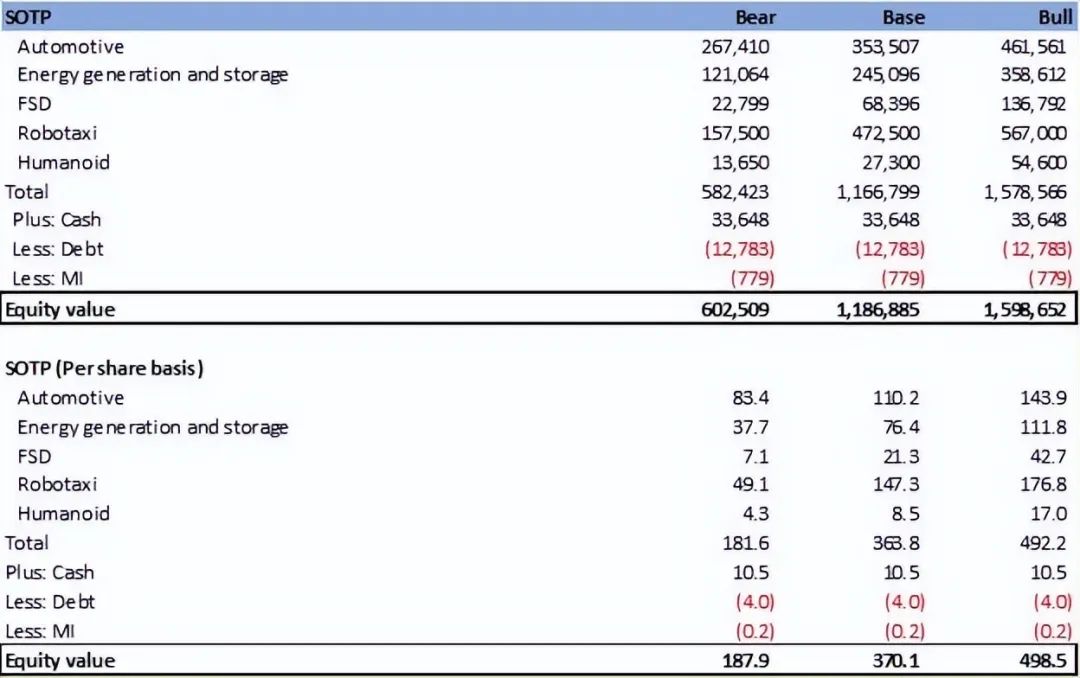 | SOTP | Bear | Base | Bull |
|---|---|---|---|
| Automotive | 267,410 | 353,507 | 461,561 |
| Energy generation and storage | 121,064 | 245,096 | 358,612 |
| FSD | 22,799 | 68,396 | 136,792 |
| Robotaxi | 157,500 | 472,500 | 567,000 |
| Humanoid | 13,650 | 27,300 | 54,600 |
| Total | 582,423 | 1,166,799 | 1,578,566 |
| Plus: Cash | 33,648 | 33,648 | 33,648 |
| Less: Debt | (12,783) | (12,783) | (12,783) |
| Less: MI | (779) | (779) | (779) |
| Equity value | 602,509 | 1,186,885 | 1,598,652 |

| SOTP (Per share basis) | | | |
|---|---|---|---|
| Automotive | 83.4 | 110.2 | 143.9 |
| Energy generation and storage | 37.7 | 76.4 | 111.8 |
| FSD | 7.1 | 21.3 | 42.7 |
| Robotaxi | 49.1 | 147.3 | 176.8 |
| Humanoid | 4.3 | 8.5 | 17.0 |
| Total | 181.6 | 363.8 | 492.2 |
| Plus: Cash | 10.5 | 10.5 | 10.5 |
| Less: Debt | (4.0) | (4.0) | (4.0) |
| Less: MI | (0.2) | (0.2) | (0.2) |
| Equity value | 187.9 | 370.1 | 498.5 |